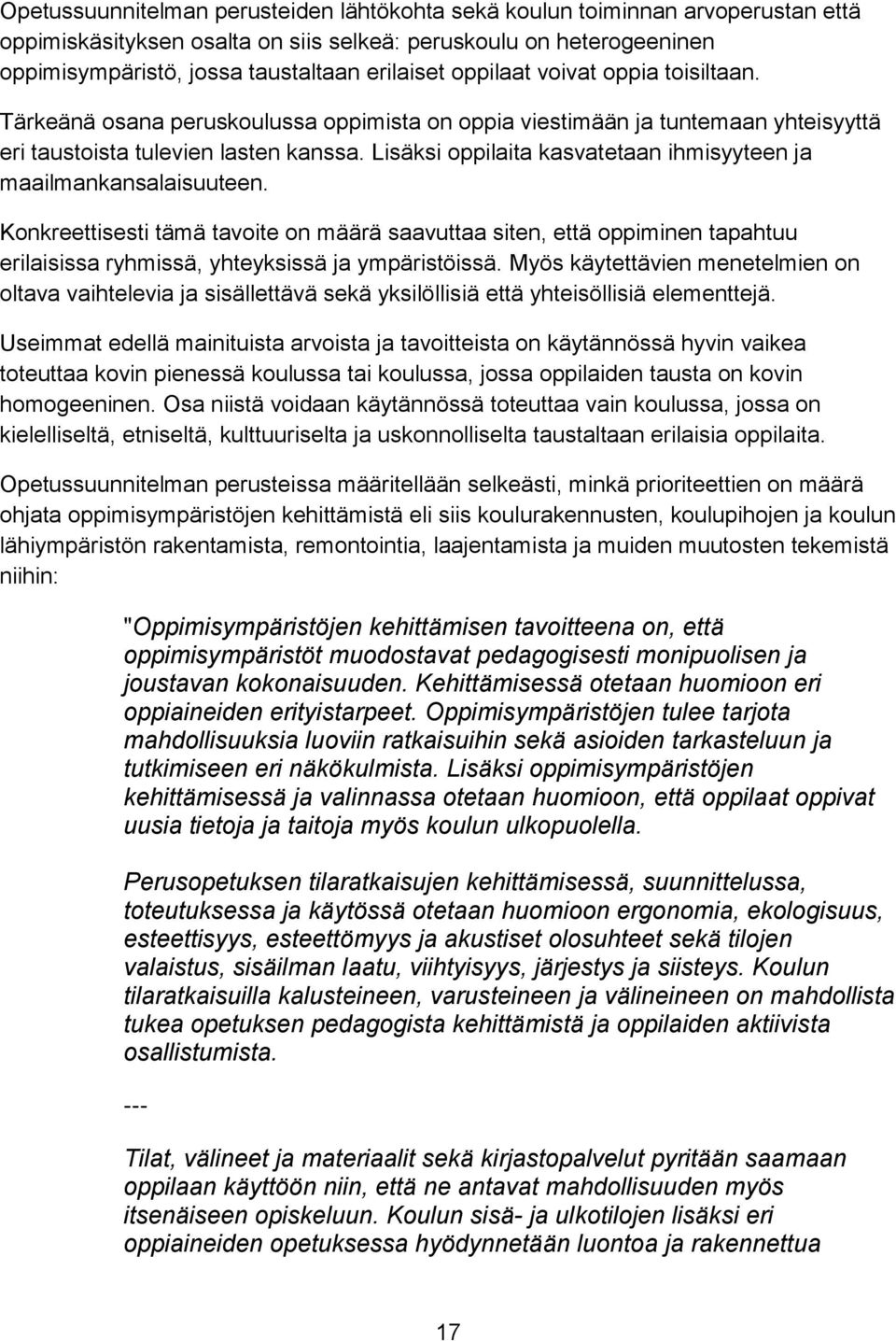 Opetussuunnitelman perusteiden lähtökohta sekä koulun toiminnan arvoperustan että oppimiskäsityksen osalta on siis selkeä: peruskoulu on heterogeeninen oppimisympäristö, jossa taustaltaan erilaiset oppilaat voivat oppia toisiltaan.

Tärkeänä osana peruskoulussa oppimista on oppia viestimään ja tuntemaan yhteisyyttä eri taustoista tulevien lasten kanssa. Lisäksi oppilaita kasvatetaan ihmisyyteen ja maailmankansalaisuuteen.

Konkreettisesti tämä tavoite on määrä saavuttaa siten, että oppiminen tapahtuu erilaisissa ryhmissä, yhteyksissä ja ympäristöissä. Myös käytettävien menetelmien on oltava vaihtelevia ja sisällettävä sekä yksilöllisiä että yhteisöllisiä elementtejä.

Useimmat edellä mainituista arvoista ja tavoitteista on käytännössä hyvin vaikea toteuttaa kovin pienessä koulussa tai koulussa, jossa oppilaiden tausta on kovin homogeeninen. Osa niistä voidaan käytännössä toteuttaa vain koulussa, jossa on kielelliseltä, etniseltä, kulttuuriselta ja uskonnolliselta taustaltaan erilaisia oppilaita.

Opetussuunnitelman perusteissa määritellään selkeästi, minkä prioriteettien on määrä ohjata oppimisympäristöjen kehittämistä eli siis koulurakennusten, koulupihojen ja koulun lähiympäristön rakentamista, remontointia, laajentamista ja muiden muutosten tekemistä niihin:

"Oppimisympäristöjen kehittämisen tavoitteena on, että oppimisympäristöt muodostavat pedagogisesti monipuolisen ja joustavan kokonaisuuden. Kehittämisessä otetaan huomioon eri oppiaineiden erityistarpeet. Oppimisympäristöjen tulee tarjota mahdollisuuksia luoviin ratkaisuihin sekä asioiden tarkasteluun ja tutkimiseen eri näkökulmista. Lisäksi oppimisympäristöjen kehittämisessä ja valinnassa otetaan huomioon, että oppilaat oppivat uusia tietoja ja taitoja myös koulun ulkopuolella.

Perusopetuksen tilaratkaisujen kehittämisessä, suunnittelussa, toteutuksessa ja käytössä otetaan huomioon ergonomia, ekologisuus, esteettisyys, esteettömyys ja akustiset olosuhteet sekä tilojen valaistus, sisäilman laatu, viihtyisyys, järjestys ja siisteys. Koulun tilaratkaisuilla kalusteineen, varusteineen ja välineineen on mahdollista tukea opetuksen pedagogista kehittämistä ja oppilaiden aktiivista osallistumista.

---

Tilat, välineet ja materiaalit sekä kirjastopalvelut pyritään saamaan oppilaan käyttöön niin, että ne antavat mahdollisuuden myös itsenäiseen opiskeluun. Koulun sisä- ja ulkotilojen lisäksi eri oppiaineiden opetuksessa hyödynnetään luontoa ja rakennettua

17